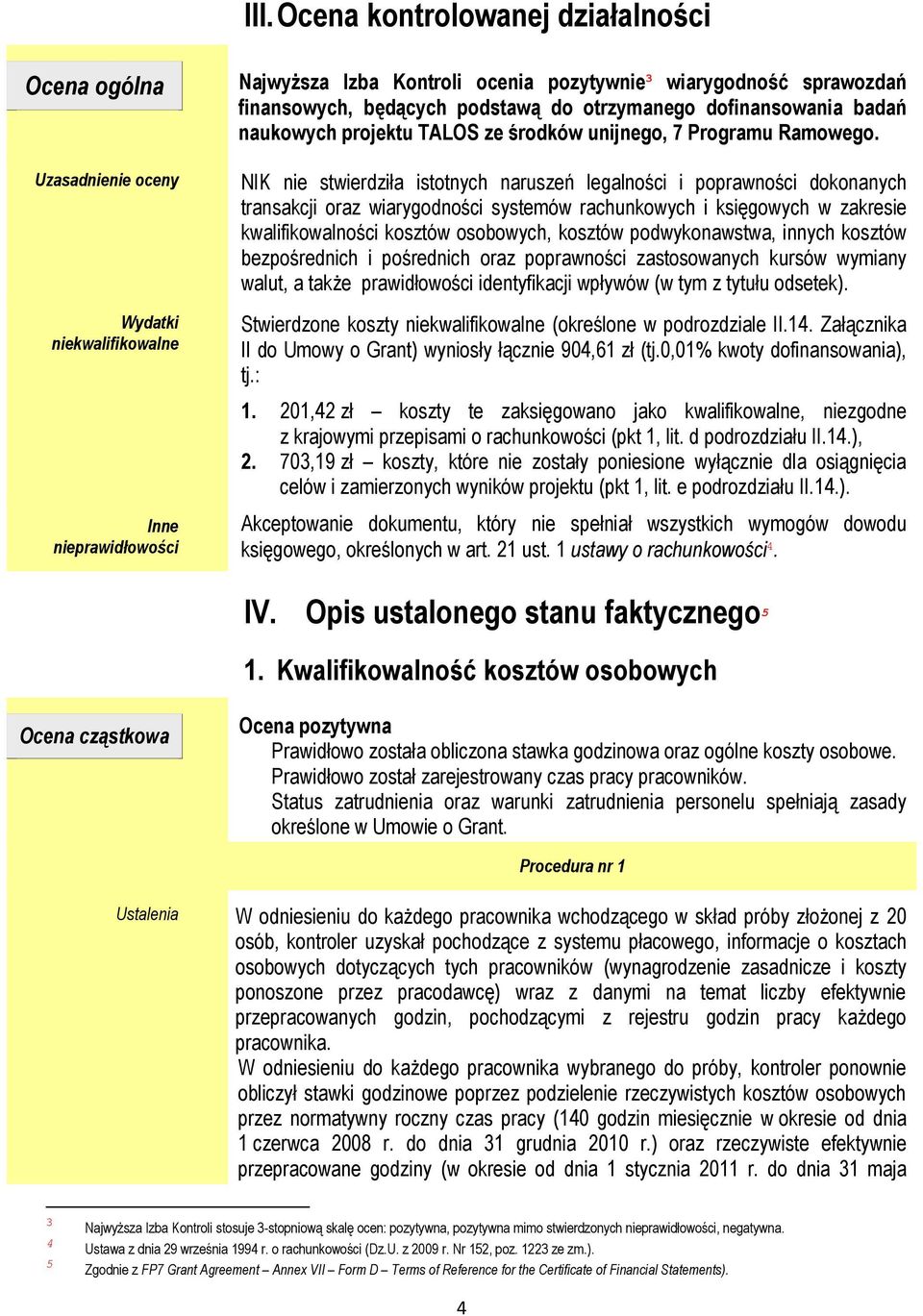 III. Ocena kontrolowanej działalności

Ocena ogólna

Najwyższa Izba Kontroli ocenia pozytywnie$^3$ wiarygodność sprawozdań finansowych, będących podstawą do otrzymanego dofinansowania badań naukowych projektu TALOS ze środków unijnego, 7 Programu Ramowego.

Uzasadnienie oceny

NIK nie stwierdziła istotnych naruszeń legalności i poprawności dokonanych transakcji oraz wiarygodności systemów rachunkowych i księgowych w zakresie kwalifikowalności kosztów osobowych, kosztów podwykonawstwa, innych kosztów bezpośrednich i pośrednich oraz poprawności zastosowanych kursów wymiany walut, a także prawidłowości identyfikacji wpływów (w tym z tytułu odsetek).

Wydatki niekwalifikowalne

Stwierdzone koszty niekwalifikowalne (określone w podrozdziale II.14. Załącznika II do Umowy o Grant) wyniosły łącznie 904,61 zł (tj.0,01% kwoty dofinansowania), tj.:

1. 201,42 zł – koszty te zaksięgowano jako kwalifikowalne, niezgodne z krajowymi przepisami o rachunkowości (pkt 1, lit. d podrozdziału II.14.),
2. 703,19 zł – koszty, które nie zostały poniesione wyłącznie dla osiągnięcia celów i zamierzonych wyników projektu (pkt 1, lit. e podrozdziału II.14.).

Inne nieprawidłowości

Akceptowanie dokumentu, który nie spełniał wszystkich wymogów dowodu księgowego, określonych w art. 21 ust. 1 ustawy o rachunkowości$^4$.

IV. Opis ustalonego stanu faktycznego$^5$

1. Kwalifikowalność kosztów osobowych

Ocena cząstkowa

Ocena pozytywna
Prawidłowo została obliczona stawka godzinowa oraz ogólne koszty osobowe.
Prawidłowo został zarejestrowany czas pracy pracowników.
Status zatrudnienia oraz warunki zatrudnienia personelu spełniają zasady określone w Umowie o Grant.

Procedura nr 1

Ustalenia

W odniesieniu do każdego pracownika wchodzącego w skład próby złożonej z 20 osób, kontroler uzyskał pochodzące z systemu płacowego, informacje o kosztach osobowych dotyczących tych pracowników (wynagrodzenie zasadnicze i koszty ponoszone przez pracodawcę) wraz z danymi na temat liczby efektywnie przepracowanych godzin, pochodzącymi z rejestru godzin pracy każdego pracownika.
W odniesieniu do każdego pracownika wybranego do próby, kontroler ponownie obliczył stawki godzinowe poprzez podzielenie rzeczywistych kosztów osobowych przez normatywny roczny czas pracy (140 godzin miesięcznie w okresie od dnia 1 czerwca 2008 r. do dnia 31 grudnia 2010 r.) oraz rzeczywiste efektywnie przepracowane godziny (w okresie od dnia 1 stycznia 2011 r. do dnia 31 maja

3 Najwyższa Izba Kontroli stosuje 3-stopniową skalę ocen: pozytywna, pozytywna mimo stwierdzonych nieprawidłowości, negatywna.
4 Ustawa z dnia 29 września 1994 r. o rachunkowości (Dz.U. z 2009 r. Nr 152, poz. 1223 ze zm.).
5 Zgodnie z FP7 Grant Agreement – Annex VII – Form D – Terms of Reference for the Certificate of Financial Statements).

4